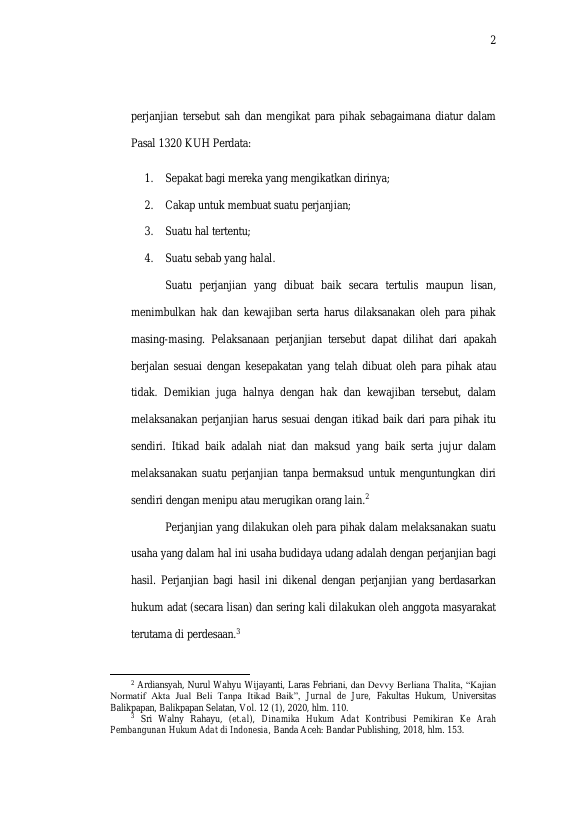 2

perjanjian tersebut sah dan mengikat para pihak sebagaimana diatur dalam Pasal 1320 KUH Perdata:

1. Sepakat bagi mereka yang mengikatkan dirinya;
2. Cakap untuk membuat suatu perjanjian;
3. Suatu hal tertentu;
4. Suatu sebab yang halal.

Suatu perjanjian yang dibuat baik secara tertulis maupun lisan, menimbulkan hak dan kewajiban serta harus dilaksanakan oleh para pihak masing-masing. Pelaksanaan perjanjian tersebut dapat dilihat dari apakah berjalan sesuai dengan kesepakatan yang telah dibuat oleh para pihak atau tidak. Demikian juga halnya dengan hak dan kewajiban tersebut, dalam melaksanakan perjanjian harus sesuai dengan itikad baik dari para pihak itu sendiri. Itikad baik adalah niat dan maksud yang baik serta jujur dalam melaksanakan suatu perjanjian tanpa bermaksud untuk menguntungkan diri sendiri dengan menipu atau merugikan orang lain.$^2$

Perjanjian yang dilakukan oleh para pihak dalam melaksanakan suatu usaha yang dalam hal ini usaha budidaya udang adalah dengan perjanjian bagi hasil. Perjanjian bagi hasil ini dikenal dengan perjanjian yang berdasarkan hukum adat (secara lisan) dan sering kali dilakukan oleh anggota masyarakat terutama di perdesaan.$^3$

$^2$ Ardiansyah, Nurul Wahyu Wijayanti, Laras Febriani, dan Devvy Berliana Thalita, “Kajian Normatif Akta Jual Beli Tanpa Itikad Baik”, Jurnal de Jure, Fakultas Hukum, Universitas Balikpapan, Balikpapan Selatan, Vol. 12 (1), 2020, hlm. 110.
$^3$ Sri Walny Rahayu, (et.al), Dinamika Hukum Adat Kontribusi Pemikiran Ke Arah Pembangunan Hukum Adat di Indonesia, Banda Aceh: Bandar Publishing, 2018, hlm. 153.